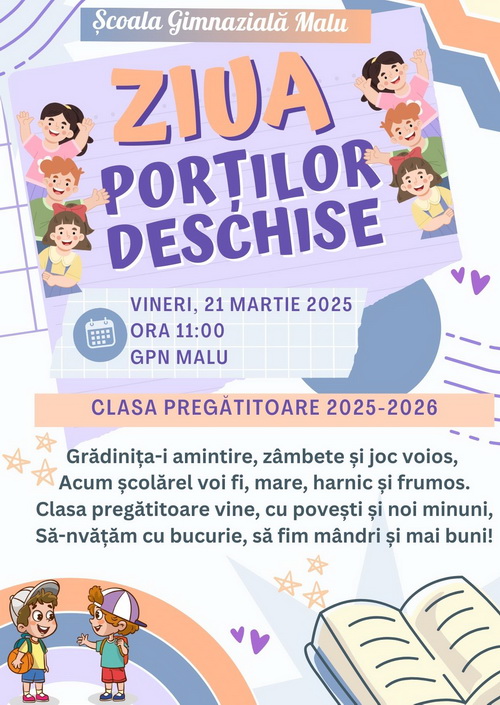 Școala Gimnazială Malu

ZIUA PORȚILOR DESCHISE

VINERI, 21 MARTIE 2025
ORA 11:00
GPN MALU

CLASA PREGĂTITOARE 2025-2026

Grădinița-i amintire, zâmbete și joc voios,
Acum școlărel voi fi, mare, harnic și frumos.
Clasa pregătitoare vine, cu povești și noi minuni,
Să-nvățăm cu bucurie, să fim mândri și mai buni!